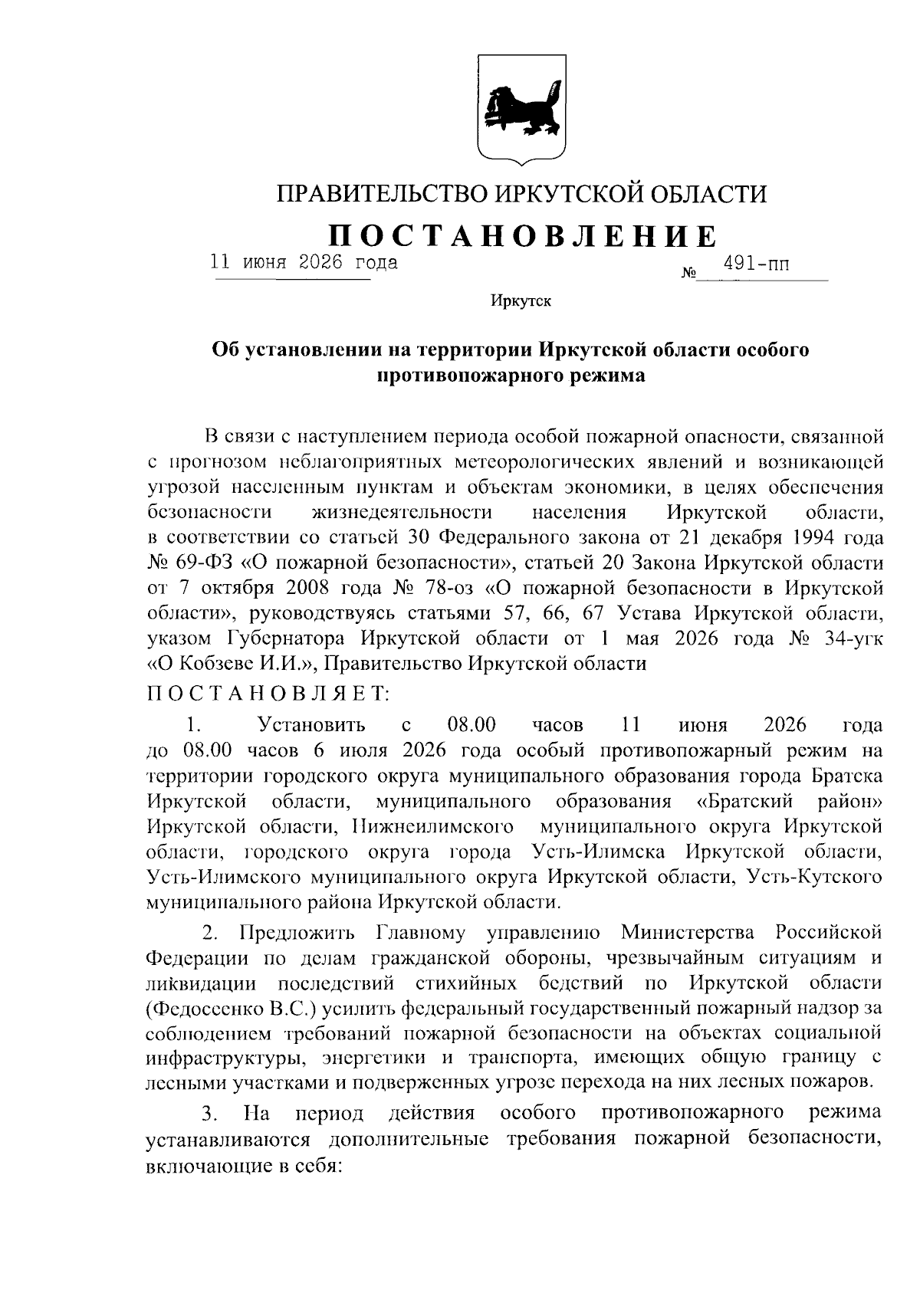 ПРАВИТЕЛЬСТВО ИРКУТСКОЙ ОБЛАСТИ

ПОСТАНОВЛЕНИЕ

11 июня 2026 года № 491-пп

Иркутск

Об установлении на территории Иркутской области особого противопожарного режима

В связи с наступлением периода особой пожарной опасности, связанной с прогнозом неблагоприятных метеорологических явлений и возникающей угрозой населенным пунктам и объектам экономики, в целях обеспечения безопасности жизнедеятельности населения Иркутской области, в соответствии со статьей 30 Федерального закона от 21 декабря 1994 года № 69-ФЗ «О пожарной безопасности», статьей 20 Закона Иркутской области от 7 октября 2008 года № 78-оз «О пожарной безопасности в Иркутской области», руководствуясь статьями 57, 66, 67 Устава Иркутской области, указом Губернатора Иркутской области от 1 мая 2026 года № 34-угк «О Кобзеве И.И.», Правительство Иркутской области

ПОСТАНОВЛЯЕТ:

1. Установить с 08.00 часов 11 июня 2026 года до 08.00 часов 6 июля 2026 года особый противопожарный режим на территории городского округа муниципального образования города Братска Иркутской области, муниципального образования «Братский район» Иркутской области, Нижнеилимского муниципального округа Иркутской области, городского округа города Усть-Илимска Иркутской области, Усть-Илимского муниципального округа Иркутской области, Усть-Кутского муниципального района Иркутской области.

2. Предложить Главному управлению Министерства Российской Федерации по делам гражданской обороны, чрезвычайным ситуациям и ликвидации последствий стихийных бедствий по Иркутской области (Федосеенко В.С.) усилить федеральный государственный пожарный надзор за соблюдением требований пожарной безопасности на объектах социальной инфраструктуры, энергетики и транспорта, имеющих общую границу с лесными участками и подверженных угрозе перехода на них лесных пожаров.

3. На период действия особого противопожарного режима устанавливаются дополнительные требования пожарной безопасности, включающие в себя: